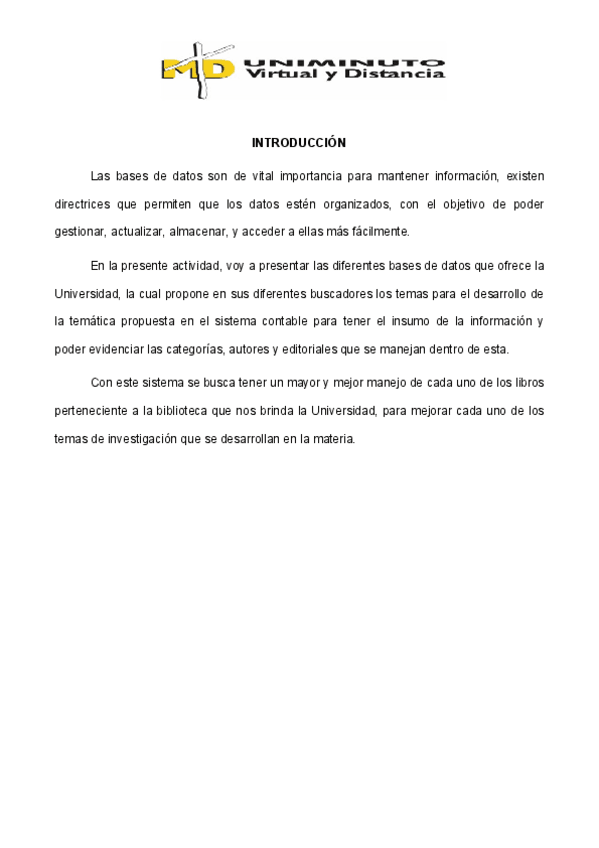 MD UNIMINUTO
Virtual y Distancia

INTRODUCCIÓN

Las bases de datos son de vital importancia para mantener información, existen directrices que permiten que los datos estén organizados, con el objetivo de poder gestionar, actualizar, almacenar, y acceder a ellas más fácilmente.

En la presente actividad, voy a presentar las diferentes bases de datos que ofrece la Universidad, la cual propone en sus diferentes buscadores los temas para el desarrollo de la temática propuesta en el sistema contable para tener el insumo de la información y poder evidenciar las categorías, autores y editoriales que se manejan dentro de esta.

Con este sistema se busca tener un mayor y mejor manejo de cada uno de los libros perteneciente a la biblioteca que nos brinda la Universidad, para mejorar cada uno de los temas de investigación que se desarrollan en la materia.